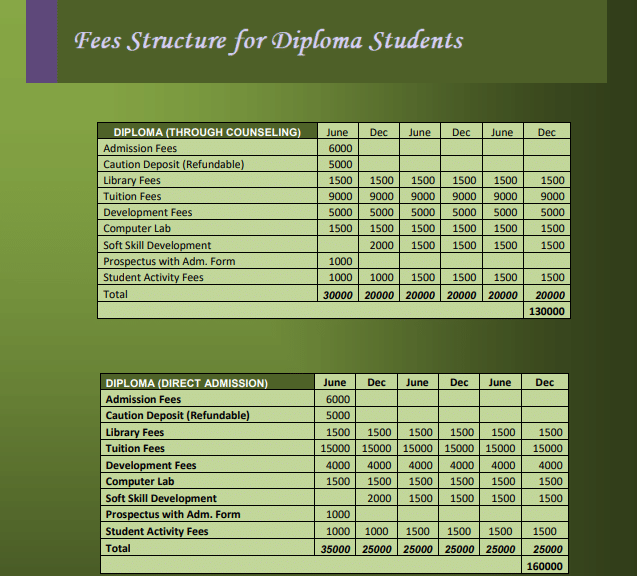 Fees Structure for Diploma Students

| DIPLOMA (THROUGH COUNSELING) | June | Dec | June | Dec | June | Dec |
|---|---|---|---|---|---|---|
| Admission Fees | 6000 | | | | | |
| Caution Deposit (Refundable) | 5000 | | | | | |
| Library Fees | 1500 | 1500 | 1500 | 1500 | 1500 | 1500 |
| Tuition Fees | 9000 | 9000 | 9000 | 9000 | 9000 | 9000 |
| Development Fees | 5000 | 5000 | 5000 | 5000 | 5000 | 5000 |
| Computer Lab | 1500 | 1500 | 1500 | 1500 | 1500 | 1500 |
| Soft Skill Development | | 2000 | 1500 | 1500 | 1500 | 1500 |
| Prospectus with Adm. Form | 1000 | | | | | |
| Student Activity Fees | 1000 | 1000 | 1500 | 1500 | 1500 | 1500 |
| Total | 30000 | 20000 | 20000 | 20000 | 20000 | 20000 |
| | | | | | | 130000 |

| DIPLOMA (DIRECT ADMISSION) | June | Dec | June | Dec | June | Dec |
|---|---|---|---|---|---|---|
| Admission Fees | 6000 | | | | | |
| Caution Deposit (Refundable) | 5000 | | | | | |
| Library Fees | 1500 | 1500 | 1500 | 1500 | 1500 | 1500 |
| Tuition Fees | 15000 | 15000 | 15000 | 15000 | 15000 | 15000 |
| Development Fees | 4000 | 4000 | 4000 | 4000 | 4000 | 4000 |
| Computer Lab | 1500 | 1500 | 1500 | 1500 | 1500 | 1500 |
| Soft Skill Development | | 2000 | 1500 | 1500 | 1500 | 1500 |
| Prospectus with Adm. Form | 1000 | | | | | |
| Student Activity Fees | 1000 | 1000 | 1500 | 1500 | 1500 | 1500 |
| Total | 35000 | 25000 | 25000 | 25000 | 25000 | 25000 |
| | | | | | | 160000 |